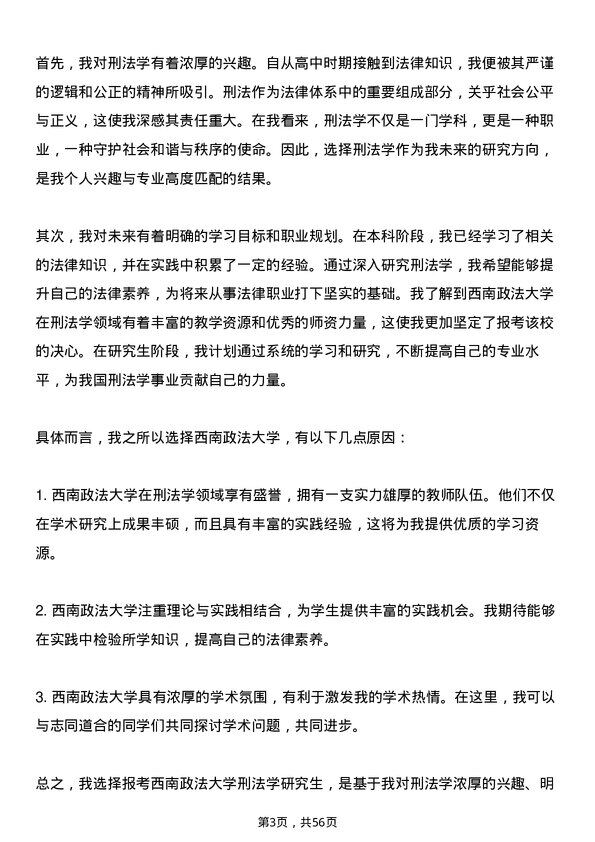 首先，我对刑法学有着浓厚的兴趣。自从高中时期接触到法律知识，我便被其严谨的逻辑和公正的精神所吸引。刑法作为法律体系中的重要组成部分，关乎社会公平与正义，这使我深感其责任重大。在我看来，刑法学不仅是一门学科，更是一种职业，一种守护社会和谐与秩序的使命。因此，选择刑法学作为我未来的研究方向，是我个人兴趣与专业高度匹配的结果。

其次，我对未来有着明确的学习目标和职业规划。在本科阶段，我已经学习了相关的法律知识，并在实践中积累了一定的经验。通过深入研究刑法学，我希望能够提升自己的法律素养，为将来从事法律职业打下坚实的基础。我了解到西南政法大学在刑法学领域有着丰富的教学资源和优秀的师资力量，这使我更加坚定了报考该校的决心。在研究生阶段，我计划通过系统的学习和研究，不断提高自己的专业水平，为我国刑法学事业贡献自己的力量。

具体而言，我之所以选择西南政法大学，有以下几点原因：

1. 西南政法大学在刑法学领域享有盛誉，拥有一支实力雄厚的教师队伍。他们不仅在学术研究上成果丰硕，而且具有丰富的实践经验，这将为我提供优质的学习资源。

2. 西南政法大学注重理论与实践相结合，为学生提供丰富的实践机会。我期待能够在实践中检验所学知识，提高自己的法律素养。

3. 西南政法大学具有浓厚的学术氛围，有利于激发我的学术热情。在这里，我可以与志同道合的同学们共同探讨学术问题，共同进步。

总之，我选择报考西南政法大学刑法学研究生，是基于我对刑法学浓厚的兴趣、明

第3页，共56页